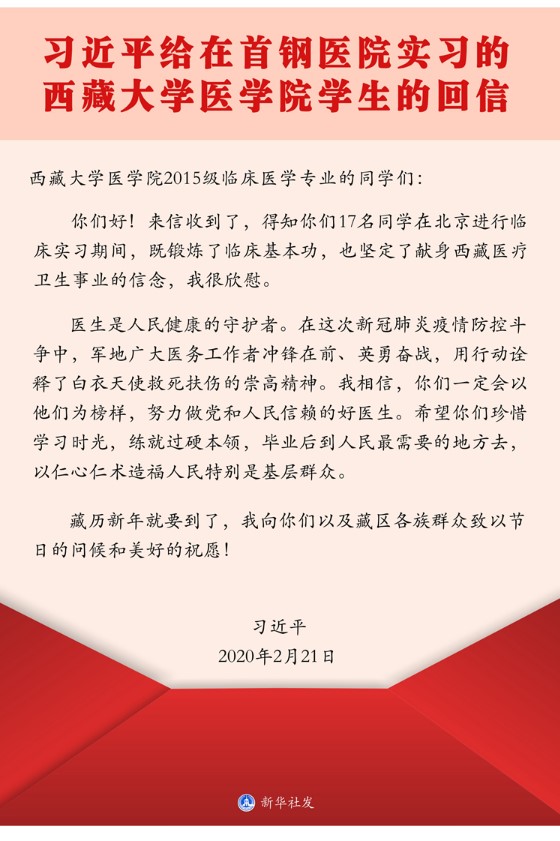 习近平给在首钢医院实习的西藏大学医学院学生的回信

西藏大学医学院2015级临床医学专业的同学们：

你们好！来信收到了，得知你们17名同学在北京进行临床实习期间，既锻炼了临床基本功，也坚定了献身西藏医疗卫生事业的信念，我很欣慰。

医生是人民健康的守护者。在这次新冠肺炎疫情防控斗争中，军地广大医务工作者冲锋在前、英勇奋战，用行动诠释了白衣天使救死扶伤的崇高精神。我相信，你们一定会以他们为榜样，努力做党和人民信赖的好医生。希望你们珍惜学习时光，练就过硬本领，毕业后到人民最需要的地方去，以仁心仁术造福人民特别是基层群众。

藏历新年就要到了，我向你们以及藏区各族群众致以节日的问候和美好的祝愿！

习近平
2020年2月21日

新华社发